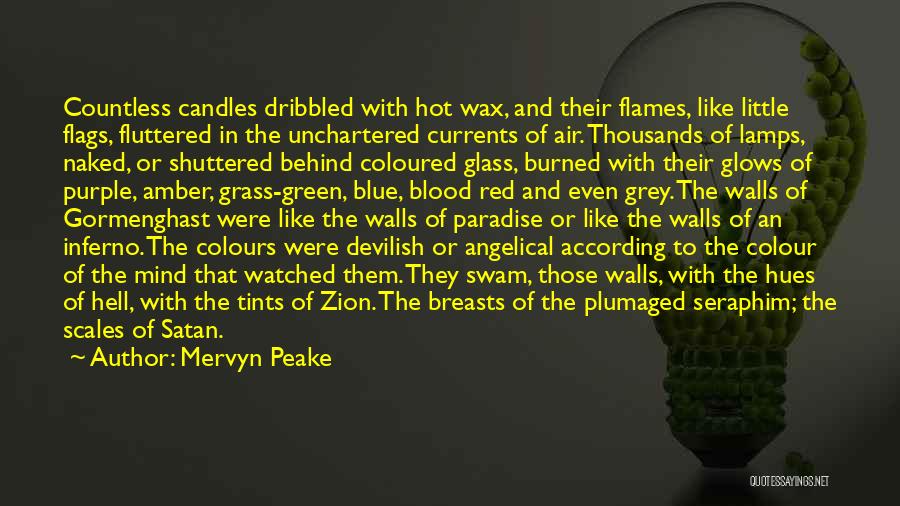 Countless candles dribbled with hot wax, and their flames, like little flags, fluttered in the unchartered currents of air. Thousands of lamps, naked, or shuttered behind coloured glass, burned with their glows of purple, amber, grass-green, blue, blood red and even grey. The walls of Gormenghast were like the walls of paradise or like the walls of an inferno. The colours were devilish or angelical according to the colour of the mind that watched them. They swam, those walls, with the hues of hell, with the tints of Zion. The breasts of the plumaged seraphim; the scales of Satan.

~ Author: Mervyn Peake

QUOTESSAYINGS.NET